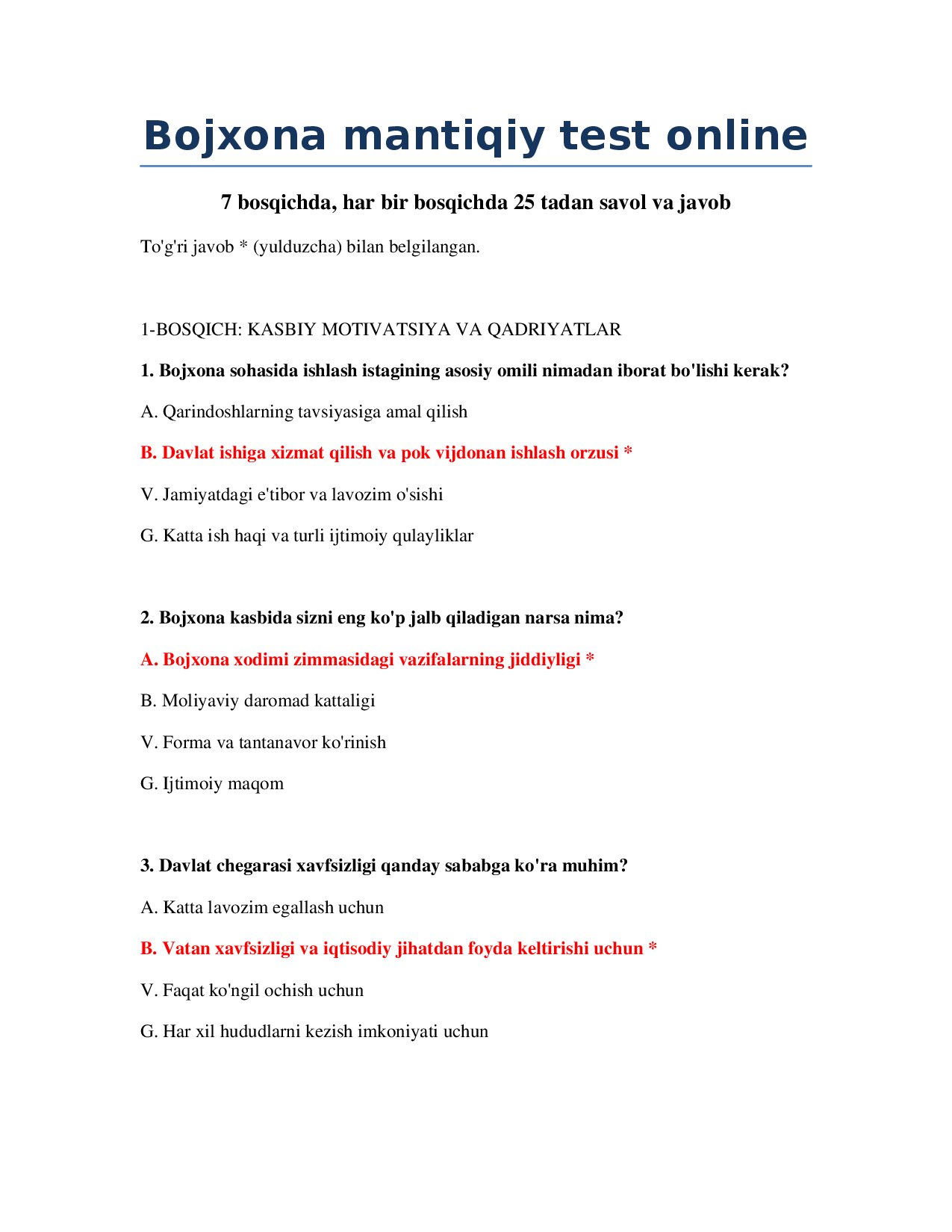 Bojxona mantiqiy test online

7 bosqichda, har bir bosqichda 25 tadan savol va javob

To'g'ri javob * (yulduzcha) bilan belgilangan.

1-BOSQICH: KASBIY MOTIVATSIYA VA QADRIYATLAR

1. Bojxona sohasida ishlash istagining asosiy omili nimadan iborat bo'lishi kerak?

A. Qarindoshlarning tavsiyasiga amal qilish

B. Davlat ishiga xizmat qilish va pok vijdonan ishlash orzusi *

V. Jamiyatdagi e'tibor va lavozim o'sishi

G. Katta ish haqi va turli ijtimoiy qulayliklar

2. Bojxona kasbida sizni eng ko'p jalb qiladigan narsa nima?

A. Bojxona xodimi zimmasidagi vazifalarning jiddiyligi *

B. Moliyaviy daromad kattaligi

V. Forma va tantanavor ko'rinish

G. Ijtimoiy maqom

3. Davlat chegarasi xavfsizligi qanday sababga ko'ra muhim?

A. Katta lavozim egallash uchun

B. Vatan xavfsizligi va iqtisodiy jihatdan foyda keltirishi uchun *

V. Faqat ko'ngil ochish uchun

G. Har xil hududlarni kezish imkoniyati uchun